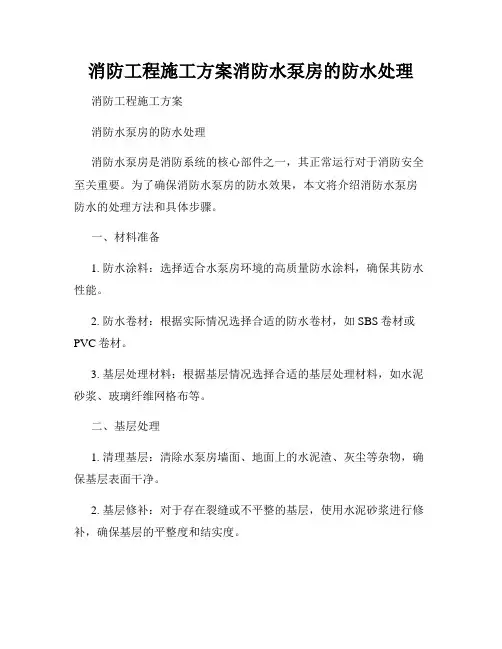 消防工程施工方案消防水泵房的防水处理

消防工程施工方案

消防水泵房的防水处理

消防水泵房是消防系统的核心部件之一，其正常运行对于消防安全至关重要。为了确保消防水泵房的防水效果，本文将介绍消防水泵房防水的处理方法和具体步骤。

一、材料准备

1. 防水涂料：选择适合水泵房环境的高质量防水涂料，确保其防水性能。

2. 防水卷材：根据实际情况选择合适的防水卷材，如 SBS 卷材或 PVC 卷材。

3. 基层处理材料：根据基层情况选择合适的基层处理材料，如水泥砂浆、玻璃纤维网格布等。

二、基层处理

1. 清理基层：清除水泵房墙面、地面上的水泥渣、灰尘等杂物，确保基层表面干净。

2. 基层修补：对于存在裂缝或不平整的基层，使用水泥砂浆进行修补，确保基层的平整度和结实度。